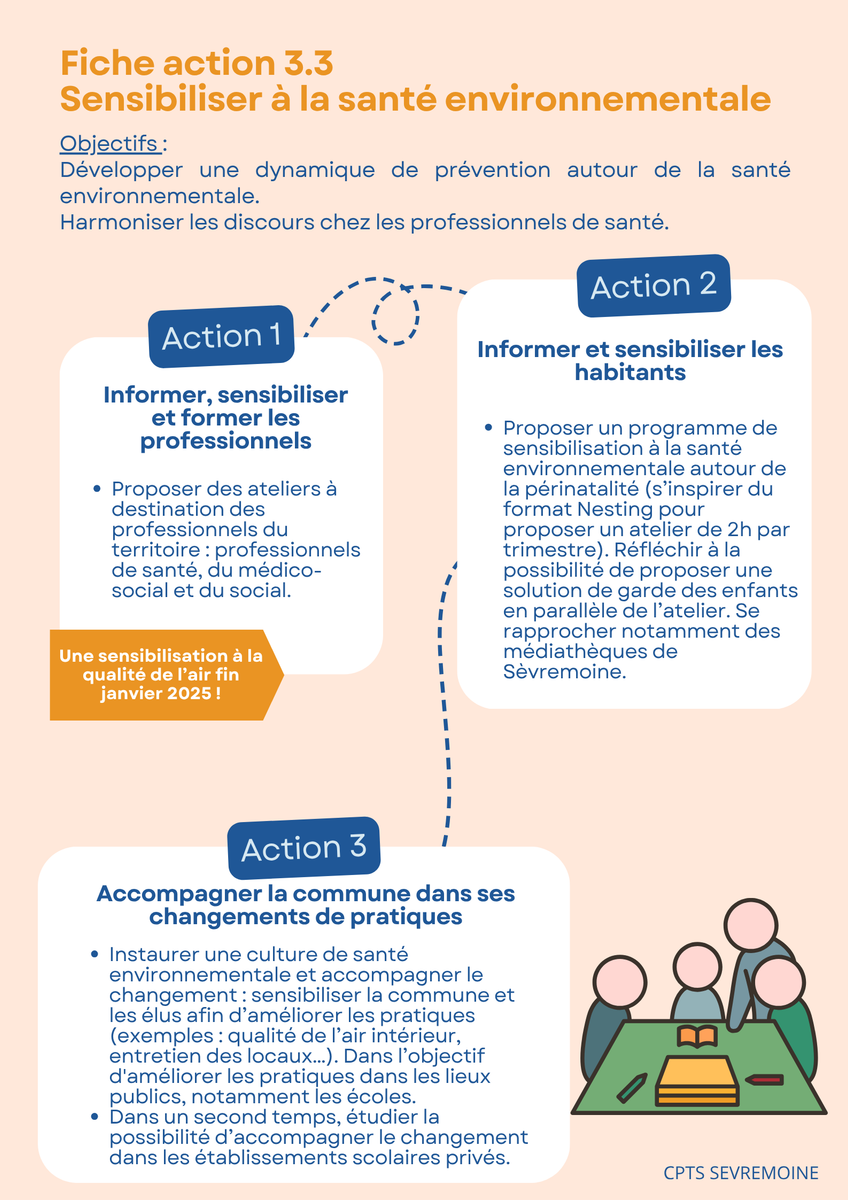 Fiche action 3.3
Sensibiliser à la santé environnementale

Objectifs :
Développer une dynamique de prévention autour de la santé environnementale.
Harmoniser les discours chez les professionnels de santé.

Action 1

Informer, sensibiliser et former les professionnels

• Proposer des ateliers à destination des professionnels du territoire : professionnels de santé, du médico-social et du social.

Une sensibilisation à la qualité de l'air fin janvier 2025 !

Action 2

Informer et sensibiliser les habitants

• Proposer un programme de sensibilisation à la santé environnementale autour de la périnatalité (s'inspirer du format Nesting pour proposer un atelier de 2h par trimestre). Réfléchir à la possibilité de proposer une solution de garde des enfants en parallèle de l'atelier. Se rapprocher notamment des médiathèques de Sèvremoine.

Action 3

Accompagner la commune dans ses changements de pratiques

• Instaurer une culture de santé environnementale et accompagner le changement : sensibiliser la commune et les élus afin d'améliorer les pratiques (exemples : qualité de l'air intérieur, entretien des locaux...). Dans l'objectif d'améliorer les pratiques dans les lieux publics, notamment les écoles.
• Dans un second temps, étudier la possibilité d'accompagner le changement dans les établissements scolaires privés.

CPTS SEVREMOINE